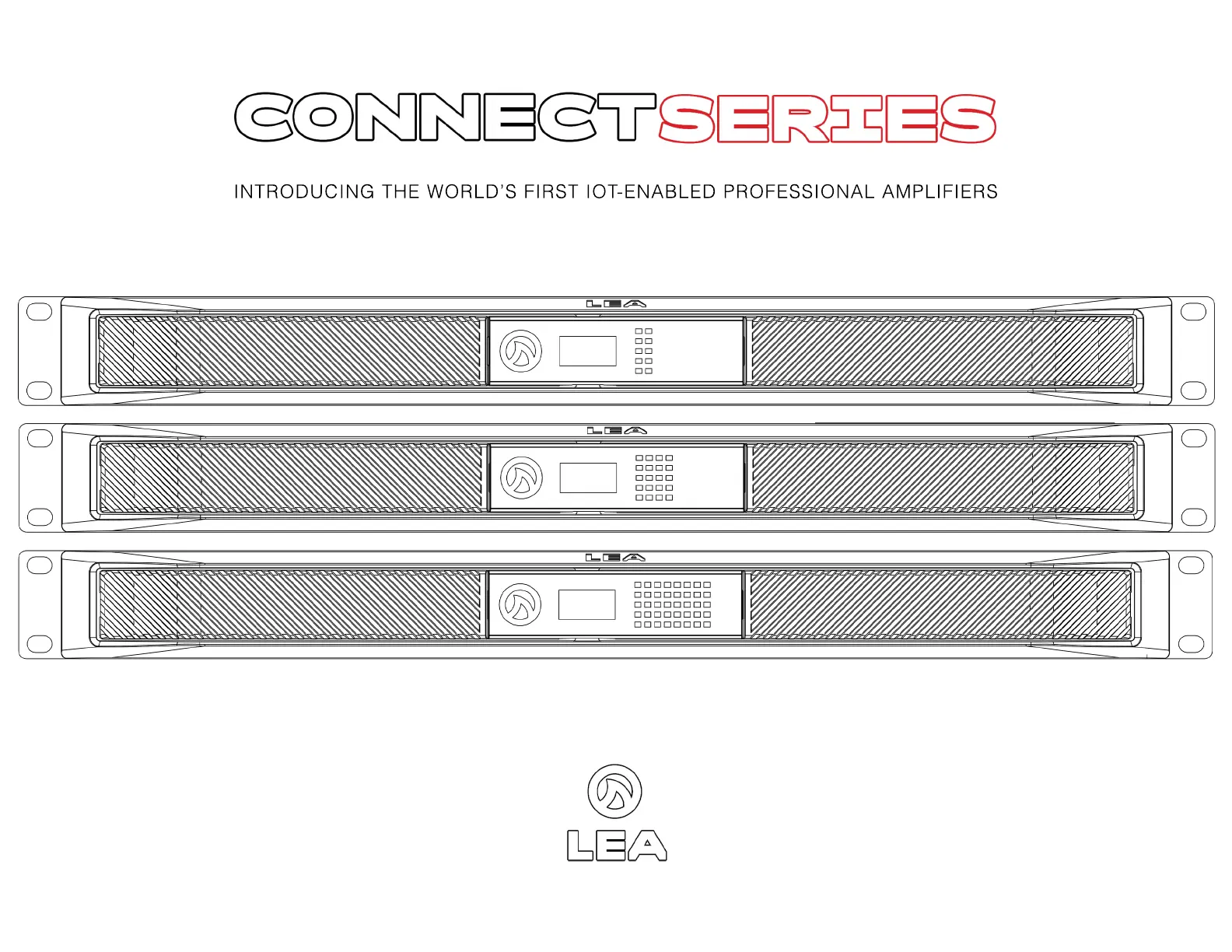 CONNECTSERIES

INTRODUCING THE WORLD'S FIRST IOT-ENABLED PROFESSIONAL AMPLIFIERS

LEA

LEA

LEA

LEA